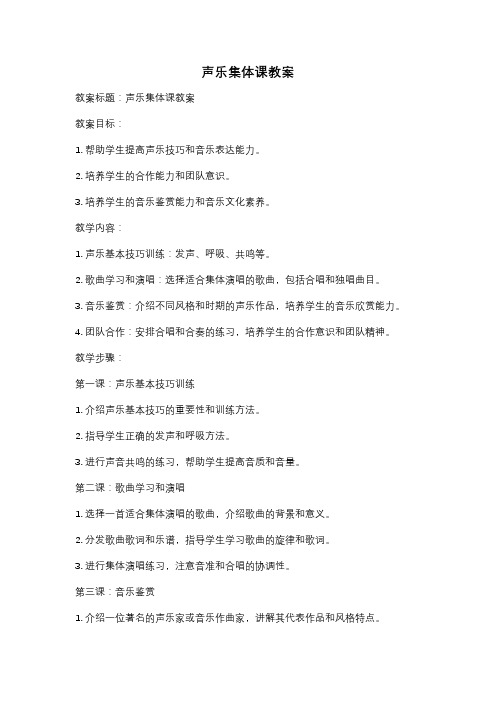 声乐集体课教案

教案标题：声乐集体课教案

教案目标：

1. 帮助学生提高声乐技巧和音乐表达能力。

2. 培养学生的合作能力和团队意识。

3. 培养学生的音乐鉴赏能力和音乐文化素养。

教学内容：

1. 声乐基本技巧训练：发声、呼吸、共鸣等。

2. 歌曲学习和演唱：选择适合集体演唱的歌曲，包括合唱和独唱曲目。

3. 音乐鉴赏：介绍不同风格和时期的声乐作品，培养学生的音乐欣赏能力。

4. 团队合作：安排合唱和合奏的练习，培养学生的合作意识和团队精神。

教学步骤：

第一课：声乐基本技巧训练

1. 介绍声乐基本技巧的重要性和训练方法。

2. 指导学生正确的发声和呼吸方法。

3. 进行声音共鸣的练习，帮助学生提高音质和音量。

第二课：歌曲学习和演唱

1. 选择一首适合集体演唱的歌曲，介绍歌曲的背景和意义。

2. 分发歌曲歌词和乐谱，指导学生学习歌曲的旋律和歌词。

3. 进行集体演唱练习，注意音准和合唱的协调性。

第三课：音乐鉴赏

1. 介绍一位著名的声乐家或音乐作曲家，讲解其代表作品和风格特点。